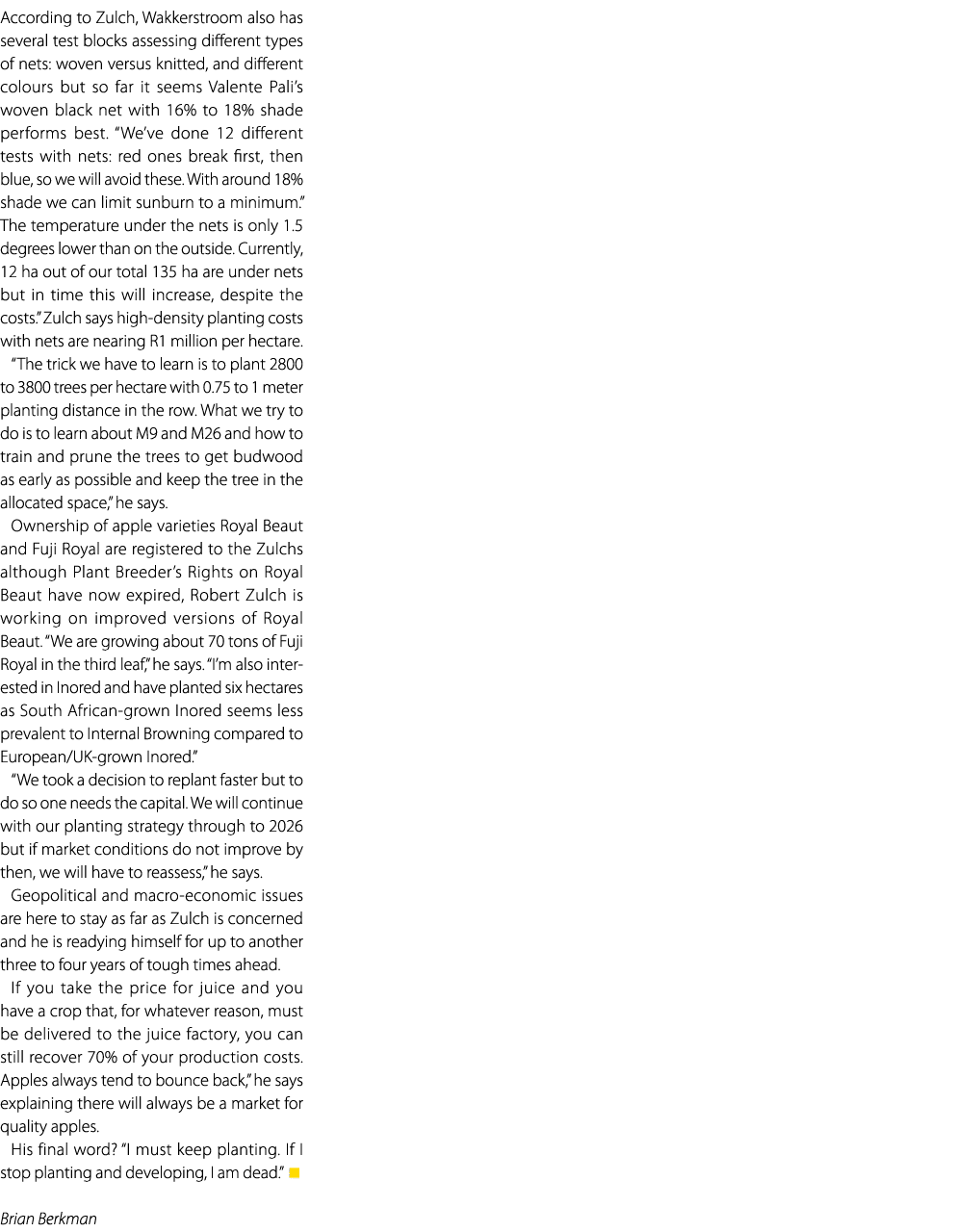 According to Zulch, Wakkerstroom also has several test blocks assessing different types of nets: woven versus knitted, and different colours but so far it seems Valente Pali's woven black net with 16% to 18% shade performs best. "We've done 12 different tests with nets: red ones break first, then blue, so we will avoid these. With around 18% shade we can limit sunburn to a minimum." The temperature under the nets is only 1.5 degrees lower than on the outside. Currently, 12 ha out of our total 135 ha are under nets but in time this will increase, despite the costs." Zulch says high-density planting costs with nets are nearing R1 million per hectare.

"The trick we have to learn is to plant 2800 to 3800 trees per hectare with 0.75 to 1 meter planting distance in the row. What we try to do is to learn about M9 and M26 and how to train and prune the trees to get budwood as early as possible and keep the tree in the allocated space," he says.

Ownership of apple varieties Royal Beaut and Fuji Royal are registered to the Zulchs although Plant Breeder's Rights on Royal Beaut have now expired, Robert Zulch is working on improved versions of Royal Beaut. "We are growing about 70 tons of Fuji Royal in the third leaf," he says. "I'm also interested in Inored and have planted six hectares as South African-grown Inored seems less prevalent to Internal Browning compared to European/UK-grown Inored."

"We took a decision to replant faster but to do so one needs the capital. We will continue with our planting strategy through to 2026 but if market conditions do not improve by then, we will have to reassess," he says.

Geopolitical and macro-economic issues are here to stay as far as Zulch is concerned and he is readying himself for up to another three to four years of tough times ahead.

If you take the price for juice and you have a crop that, for whatever reason, must be delivered to the juice factory, you can still recover 70% of your production costs. Apples always tend to bounce back," he says explaining there will always be a market for quality apples.

His final word? "I must keep planting. If I stop planting and developing, I am dead."

Brian Berkman